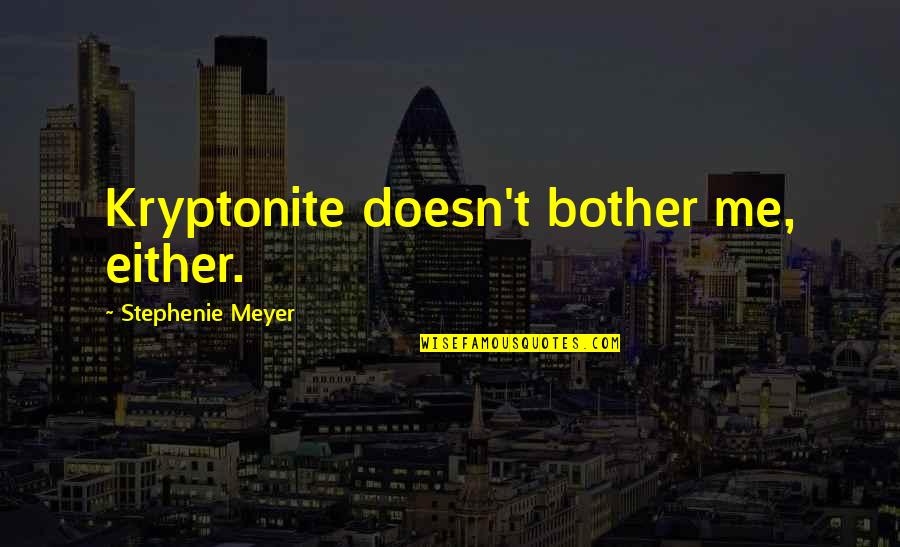 Kryptonite doesn't bother me, either.

~ Stephenie Meyer

WISEFAMOUSQUOTES.COM